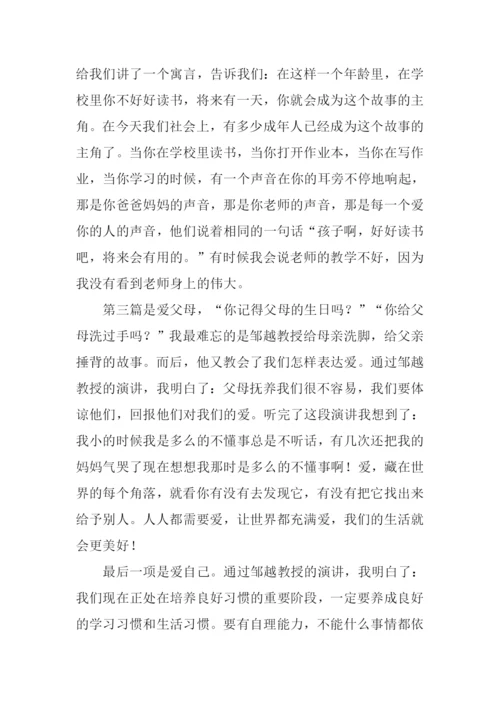 给我们讲了一个寓言，告诉我们：在这样一个年龄里，在学校里你不好好读书，将来有一天，你就会成为这个故事的主角。在今天我们社会上，有多少成年人已经成为这个故事的主角了。当你在学校里读书，当你打开作业本，当你在写作业，当你学习的时候，有一个声音在你的耳旁不停地响起，那是你爸爸妈妈的声音，那是你老师的声音，那是每一个爱你的人的声音，他们说着相同的一句话“孩子啊，好好读书吧，将来会有用的。”有时候我会说老师的教学不好，因为我没有看到老师身上的伟大。

第三篇是爱父母，“你记得父母的生日吗？”“你给父母洗过手吗？”我最难忘的是邹越教授给母亲洗脚，给父亲捶背的故事。而后，他又教会了我们怎样表达爱。通过邹越教授的演讲，我明白了：父母抚养我们很不容易，我们要体谅他们，回报他们对我们的爱。听完了这段演讲我想到了：我小的时候我是多么的不懂事总是不听话，有几次还把我的妈妈气哭了现在想想我那时是多么的不懂事啊！爱，藏在世界的每个角落，就看你有没有去发现它，有没有把它找出来给予别人。人人都需要爱，让世界都充满爱，我们的生活就会更美好！

最后一项是爱自己。通过邹越教授的演讲，我明白了：我们现在正处在培养良好习惯的重要阶段，一定要养成良好的学习习惯和生活习惯。要有自理能力，不能什么事情都依